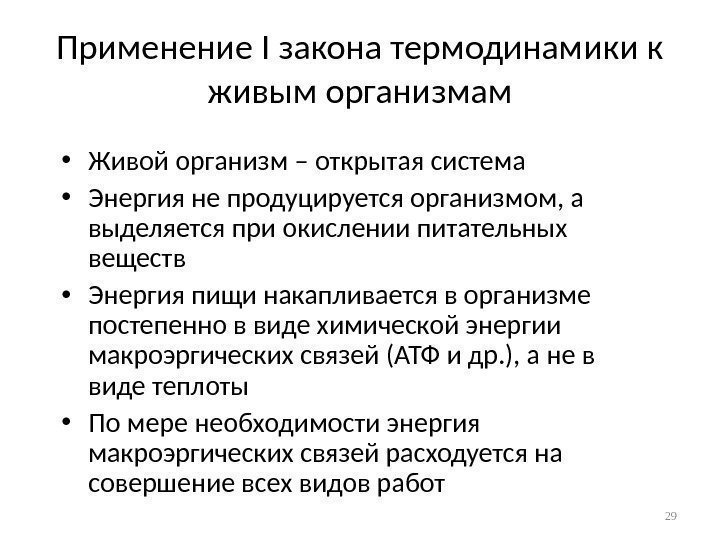 Применение I закона термодинамики к живым организмам

• Живой организм – открытая система
• Энергия не продуцируется организмом, а выделяется при окислении питательных веществ
• Энергия пищи накапливается в организме постепенно в виде химической энергии макроэргических связей (АТФ и др.), а не в виде теплоты
• По мере необходимости энергия макроэргических связей расходуется на совершение всех видов работ

29